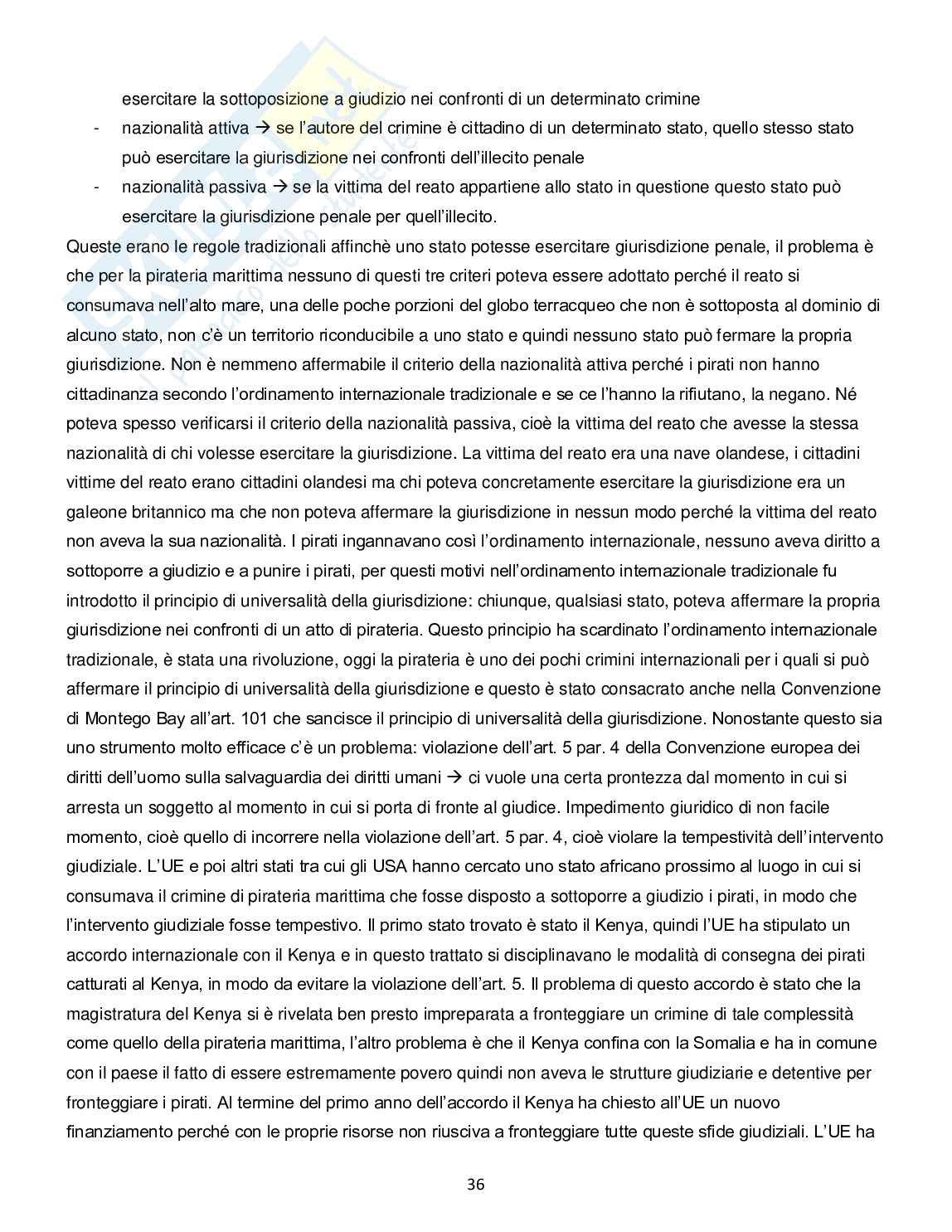 esercitare la sottoposizione a giudizio nei confronti di un determinato crimine

- nazionalità attiva → se l'autore del crimine è cittadino di un determinato stato, quello stesso stato può esercitare la giurisdizione nei confronti dell'illecito penale
- nazionalità passiva → se la vittima del reato appartiene allo stato in questione questo stato può esercitare la giurisdizione penale per quell'illecito.

Queste erano le regole tradizionali affinchè uno stato potesse esercitare giurisdizione penale, il problema è che per la pirateria marittima nessuno di questi tre criteri poteva essere adottato perché il reato si consumava nell'alto mare, una delle poche porzioni del globo terracqueo che non è sottoposta al dominio di alcuno stato, non c'è un territorio riconducibile a uno stato e quindi nessuno stato può fermare la propria giurisdizione. Non è nemmeno affermabile il criterio della nazionalità attiva perché i pirati non hanno cittadinanza secondo l'ordinamento internazionale tradizionale e se ce l'hanno la rifiutano, la negano. Né poteva spesso verificarsi il criterio della nazionalità passiva, cioè la vittima del reato che avesse la stessa nazionalità di chi volesse esercitare la giurisdizione. La vittima del reato era una nave olandese, i cittadini vittime del reato erano cittadini olandesi ma chi poteva concretamente esercitare la giurisdizione era un galeone britannico ma che non poteva affermare la giurisdizione in nessun modo perché la vittima del reato non aveva la sua nazionalità. I pirati ingannavano così l'ordinamento internazionale, nessuno aveva diritto a sottoporre a giudizio e a punire i pirati, per questi motivi nell'ordinamento internazionale tradizionale fu introdotto il principio di universalità della giurisdizione: chiunque, qualsiasi stato, poteva affermare la propria giurisdizione nei confronti di un atto di pirateria. Questo principio ha scardinato l'ordinamento internazionale tradizionale, è stata una rivoluzione, oggi la pirateria è uno dei pochi crimini internazionali per i quali si può affermare il principio di universalità della giurisdizione e questo è stato consacrato anche nella Convenzione di Montego Bay all'art. 101 che sancisce il principio di universalità della giurisdizione. Nonostante questo sia uno strumento molto efficace c'è un problema: violazione dell'art. 5 par. 4 della Convenzione europea dei diritti dell'uomo sulla salvaguardia dei diritti umani → ci vuole una certa prontezza dal momento in cui si arresta un soggetto al momento in cui si porta di fronte al giudice. Impedimento giuridico di non facile momento, cioè quello di incorrere nella violazione dell'art. 5 par. 4, cioè violare la tempestività dell'intervento giudiziale. L'UE e poi altri stati tra cui gli USA hanno cercato uno stato africano prossimo al luogo in cui si consumava il crimine di pirateria marittima che fosse disposto a sottoporre a giudizio i pirati, in modo che l'intervento giudiziale fosse tempestivo. Il primo stato trovato è stato il Kenya, quindi l'UE ha stipulato un accordo internazionale con il Kenya e in questo trattato si disciplinavano le modalità di consegna dei pirati catturati al Kenya, in modo da evitare la violazione dell'art. 5. Il problema di questo accordo è stato che la magistratura del Kenya si è rivelata ben presto impreparata a fronteggiare un crimine di tale complessità come quello della pirateria marittima, l'altro problema è che il Kenya confina con la Somalia e ha in comune con il paese il fatto di essere estremamente povero quindi non aveva le strutture giudiziarie e detentive per fronteggiare i pirati. Al termine del primo anno dell'accordo il Kenya ha chiesto all'UE un nuovo finanziamento perché con le proprie risorse non riusciva a fronteggiare tutte queste sfide giudiziali. L'UE ha

36